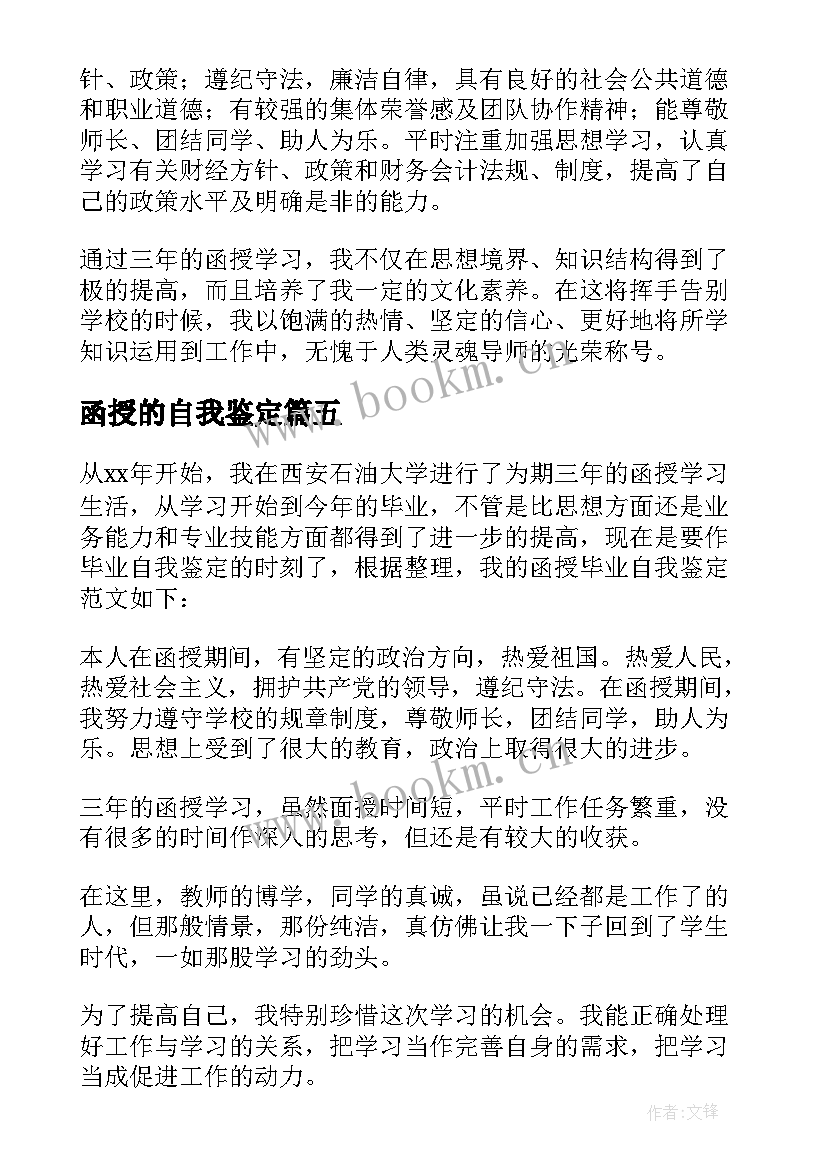 针、政策；遵纪守法，廉洁自律，具有良好的社会公共道德和职业道德；有较强的集体荣誉感及团队协作精神；能尊敬师长、团结同学、助人为乐。平时注重加强思想学习，认真学习有关财经方针、政策和财务会计法规、制度，提高了自己的政策水平及明确是非的能力。

通过三年的函授学习，我不仅在思想境界、知识结构得到了极的提高，而且培养了我一定的文化素养。在这将挥手告别学校的时候，我以饱满的热情、坚定的信心、更好地将所学知识运用到工作中，无愧于人类灵魂导师的光荣称号。

www.bookm.cn

函授的自我鉴定篇五

从xx年开始，我在西安石油大学进行了为期三年的函授学习生活，从学习开始到今年的毕业，不管是比思想方面还是业务能力和专业技能方面都得到了进一步的提高，现在是要作毕业自我鉴定的时刻了，根据整理，我的函授毕业自我鉴定范文如下：

本人在函授期间，有坚定的政治方向，热爱祖国。热爱人民，热爱社会主义，拥护共产党的领导，遵纪守法。在函授期间，我努力遵守学校的规章制度，尊敬师长，团结同学，助人为乐。思想上受到了很大的教育，政治上取得很大的进步。

www.bookm.cn

三年的函授学习，虽然面授时间短，平时工作任务繁重，没有很多的时间作深入的思考，但还是有较大的收获。

在这里，教师的博学，同学的真诚，虽说已经都是工作了的人，但那般情景，那份纯洁，真仿佛让我一下子回到了学生时代，一如那股学习的劲头。

为了提高自己，我特别珍惜这次学习的机会。我能正确处理好工作与学习的关系，把学习当作完善自身的需求，把学习当成促进工作的动力。

作者：文锋